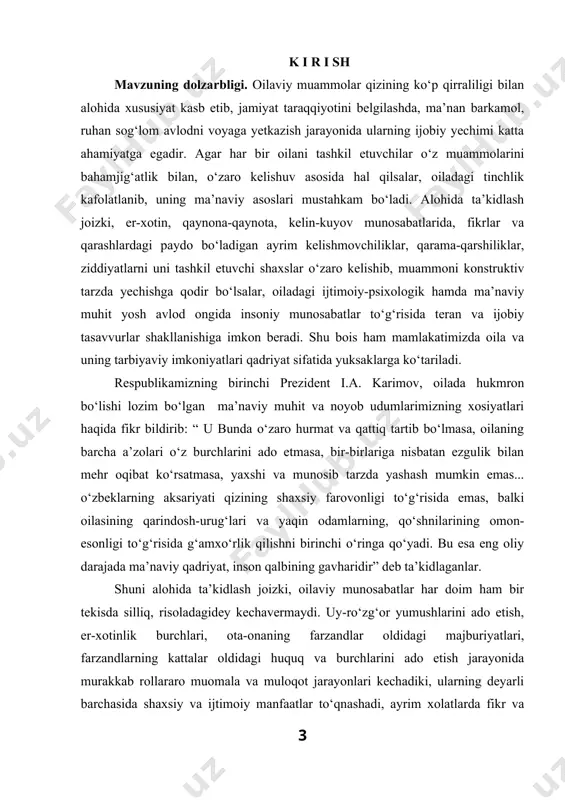 K I R I SH

**Mavzuning dolzarbligi.** Oilaviy muammolar qizining ko‘p qirraliligi bilan alohida xususiyat kasb etib, jamiyat taraqqiyotini belgilashda, ma’nan barkamol, ruhan sog‘lom avlodni voyaga yetkazish jarayonida ularning ijobiy yechimi katta ahamiyatga egadir. Agar har bir oilani tashkil etuvchilar o‘z muammolarini bahamjig‘atlik bilan, o‘zaro kelishuv asosida hal qilsalar, oiladagi tinchlik kafolatlanib, uning ma’naviy asoslari mustahkam bo‘ladi. Alohida ta’kidlash joizki, er-xotin, qaynona-qaynota, kelin-kuyov munosabatlarida, fikrlar va qarashlardagi paydo bo‘ladigan ayrim kelishmovchiliklar, qarama-qarshiliklar, ziddiyatlarni uni tashkil etuvchi shaxslar o‘zaro kelishib, muammoni konstruktiv tarzda yechishga qodir bo‘lsalar, oiladagi ijtimoiy-psixologik hamda ma’naviy muhit yosh avlod ongida insoniy munosabatlar to‘g‘risida teran va ijobiy tasavvurlar shakllanishiga imkon beradi. Shu bois ham mamlakatimizda oila va uning tarbiyaviy imkoniyatlari qadriyat sifatida yuksaklarga ko‘tariladi.

Respublikamizning birinchi Prezident I.A. Karimov, oilada hukmron bo‘lishi lozim bo‘lgan ma’naviy muhit va noyob udumlarimizning xosiyatlari haqida fikr bildirib: “ U Bunda o‘zaro hurmat va qattiq tartib bo‘lmasa, oilaning barcha a’zolari o‘z burchlarini ado etmasa, bir-birlariga nisbatan ezgulik bilan mehr oqibat ko‘rsatmasa, yaxshi va munosib tarzda yashash mumkin emas... o‘zbeklarning aksariyati qizining shaxsiy farovonligi to‘g‘risida emas, balki oilasining qarindosh-urug‘lari va yaqin odamlarning, qo‘shnilarining omon-esonligi to‘g‘risida g‘amxo‘rlik qilishni birinchi o‘ringa qo‘yadi. Bu esa eng oliy darajada ma’naviy qadriyat, inson qalbining gavharidir” deb ta’kidlaganlar.

Shuni alohida ta’kidlash joizki, oilaviy munosabatlar har doim ham bir tekisda silliq, risoladagidey kechavermaydi. Uy-ro‘zg‘or yumushlarini ado etish, er-xotinlik burchlari, ota-onaning farzandlar oldidagi majburiyatlari, farzandlarning kattalar oldidagi huquq va burchlarini ado etish jarayonida murakkab rollararo muomala va muloqot jarayonlari kechadiki, ularning deyarli barchasida shaxsiy va ijtimoiy manfaatlar to‘qnashadi, ayrim xolatlarda fikr va

3